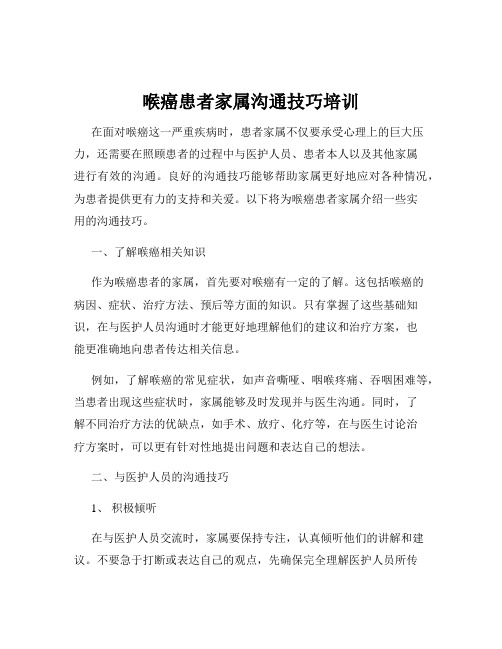 喉癌患者家属沟通技巧培训

在面对喉癌这一严重疾病时，患者家属不仅要承受心理上的巨大压力，还需要在照顾患者的过程中与医护人员、患者本人以及其他家属进行有效的沟通。良好的沟通技巧能够帮助家属更好地应对各种情况，为患者提供更有力的支持和关爱。以下将为喉癌患者家属介绍一些实用的沟通技巧。

一、了解喉癌相关知识

作为喉癌患者的家属，首先要对喉癌有一定的了解。这包括喉癌的病因、症状、治疗方法、预后等方面的知识。只有掌握了这些基础知识，在与医护人员沟通时才能更好地理解他们的建议和治疗方案，也能更准确地向患者传达相关信息。

例如，了解喉癌的常见症状，如声音嘶哑、咽喉疼痛、吞咽困难等，当患者出现这些症状时，家属能够及时发现并与医生沟通。同时，了解不同治疗方法的优缺点，如手术、放疗、化疗等，在与医生讨论治疗方案时，可以更有针对性地提出问题和表达自己的想法。

二、与医护人员的沟通技巧

1、 积极倾听

在与医护人员交流时，家属要保持专注，认真倾听他们的讲解和建议。不要急于打断或表达自己的观点，先确保完全理解医护人员所传